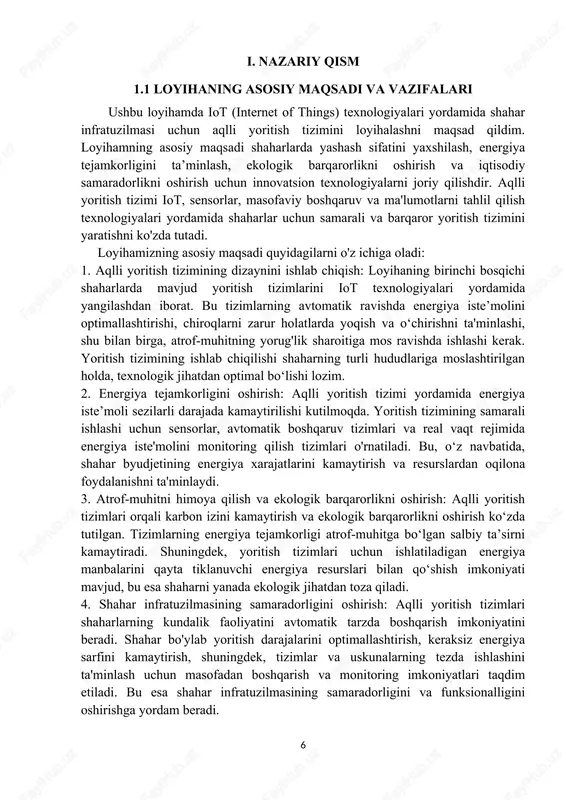 I. NAZARIY QISM

1.1 LOYIHANING ASOSIY MAQSADI VA VAZIFALARI

Ushbu loyihamda IoT (Internet of Things) texnologiyalari yordamida shahar infratuzilmasi uchun aqlli yoritish tizimini loyihalashni maqsad qildim. Loyihamning asosiy maqsadi shaharlarda yashash sifatini yaxshilash, energiya tejamkorligini ta’minlash, ekologik barqarorlikni oshirish va iqtisodiy samaradorlikni oshirish uchun innovatsion texnologiyalarni joriy qilishdir. Aqlli yoritish tizimi IoT, sensorlar, masofaviy boshqaruv va ma'lumotlarni tahlil qilish texnologiyalari yordamida shaharlar uchun samarali va barqaror yoritish tizimini yaratishni ko'zda tutadi.

Loyihamizning asosiy maqsadi quyidagilarni o'z ichiga oladi:
1. Aqlli yoritish tizimining dizaynini ishlab chiqish: Loyihaning birinchi bosqichi shaharlarda mavjud yoritish tizimlarini IoT texnologiyalari yordamida yangilashdan iborat. Bu tizimlarning avtomatik ravishda energiya iste’molini optimallashtirishi, chiroqlarni zarur holatlarda yoqish va o‘chirishni ta'minlashi, shu bilan birga, atrof-muhitning yorug'lik sharoitiga mos ravishda ishlashi kerak. Yoritish tizimining ishlab chiqilishi shaharning turli hududlariga moslashtirilgan holda, texnologik jihatdan optimal bo‘lishi lozim.
2. Energiya tejamkorligini oshirish: Aqlli yoritish tizimi yordamida energiya iste’moli sezilarli darajada kamaytirilishi kutilmoqda. Yoritish tizimining samarali ishlashi uchun sensorlar, avtomatik boshqaruv tizimlari va real vaqt rejimida energiya iste'molini monitoring qilish tizimlari o'rnatiladi. Bu, o‘z navbatida, shahar byudjetining energiya xarajatlarini kamaytirish va resurslardan oqilona foydalanishni ta'minlaydi.
3. Atrof-muhitni himoya qilish va ekologik barqarorlikni oshirish: Aqlli yoritish tizimlari orqali karbon izini kamaytirish va ekologik barqarorlikni oshirish ko‘zda tutilgan. Tizimlarning energiya tejamkorligi atrof-muhitga bo‘lgan salbiy ta’sirni kamaytiradi. Shuningdek, yoritish tizimlari uchun ishlatiladigan energiya manbalarini qayta tiklanuvchi energiya resurslari bilan qo‘shish imkoniyati mavjud, bu esa shaharni yanada ekologik jihatdan toza qiladi.
4. Shahar infratuzilmasining samaradorligini oshirish: Aqlli yoritish tizimlari shaharlarning kundalik faoliyatini avtomatik tarzda boshqarish imkoniyatini beradi. Shahar bo'ylab yoritish darajalarini optimallashtirish, keraksiz energiya sarfini kamaytirish, shuningdek, tizimlar va uskunalarning tezda ishlashini ta'minlash uchun masofadan boshqarish va monitoring imkoniyatlari taqdim etiladi. Bu esa shahar infratuzilmasining samaradorligini va funksionalligini oshirishga yordam beradi.

6